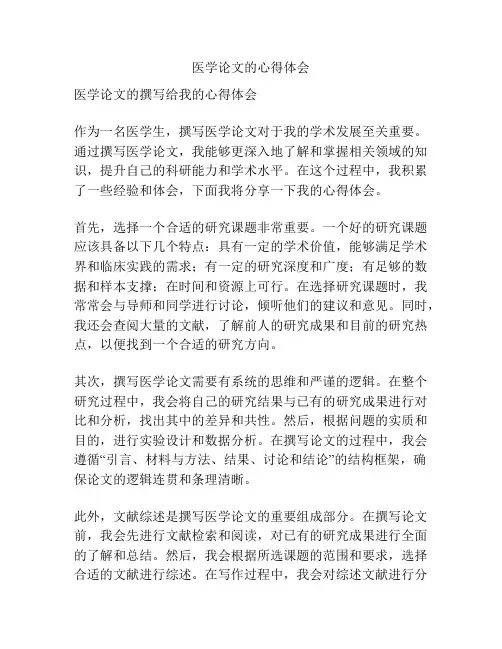 医学论文的心得体会

医学论文的撰写给我的心得体会

作为一名医学生，撰写医学论文对于我的学术发展至关重要。通过撰写医学论文，我能够更深入地了解和掌握相关领域的知识，提升自己的科研能力和学术水平。在这个过程中，我积累了一些经验和体会，下面我将分享一下我的心得体会。

首先，选择一个合适的研究课题非常重要。一个好的研究课题应该具备以下几个特点：具有一定的学术价值，能够满足学术界和临床实践的需求；有一定的研究深度和广度；有足够的数据和样本支撑；在时间和资源上可行。在选择研究课题时，我常常会与导师和同学进行讨论，倾听他们的建议和意见。同时，我还会查阅大量的文献，了解前人的研究成果和目前的研究热点，以便找到一个合适的研究方向。

其次，撰写医学论文需要有系统的思维和严谨的逻辑。在整个研究过程中，我会将自己的研究结果与已有的研究成果进行对比和分析，找出其中的差异和共性。然后，根据问题的实质和目的，进行实验设计和数据分析。在撰写论文的过程中，我会遵循“引言、材料与方法、结果、讨论和结论”的结构框架，确保论文的逻辑连贯和条理清晰。

此外，文献综述是撰写医学论文的重要组成部分。在撰写论文前，我会先进行文献检索和阅读，对已有的研究成果进行全面的了解和总结。然后，我会根据所选课题的范围和要求，选择合适的文献进行综述。在写作过程中，我会对综述文献进行分